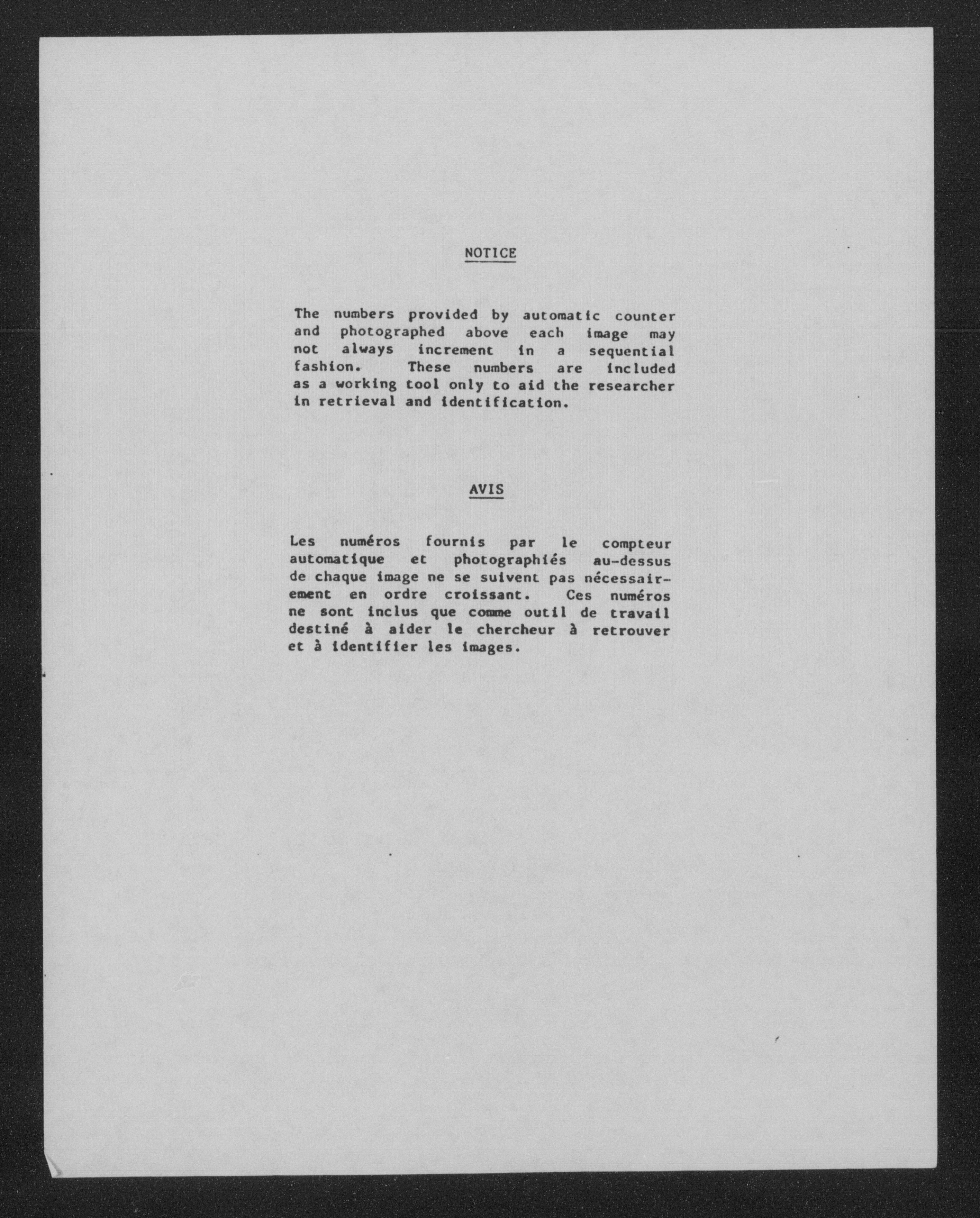 NOTICE

The numbers provided by automatic counter and photographed above each image may not always increment in a sequential fashion. These numbers are included as a working tool only to aid the researcher in retrieval and identification.

AVIS

Les numéros fournis par le compteur automatique et photographiés au-dessus de chaque image ne se suivent pas nécessairement en ordre croissant. Ces numéros ne sont inclus que comme outil de travail destiné à aider le chercheur à retrouver et à identifier les images.